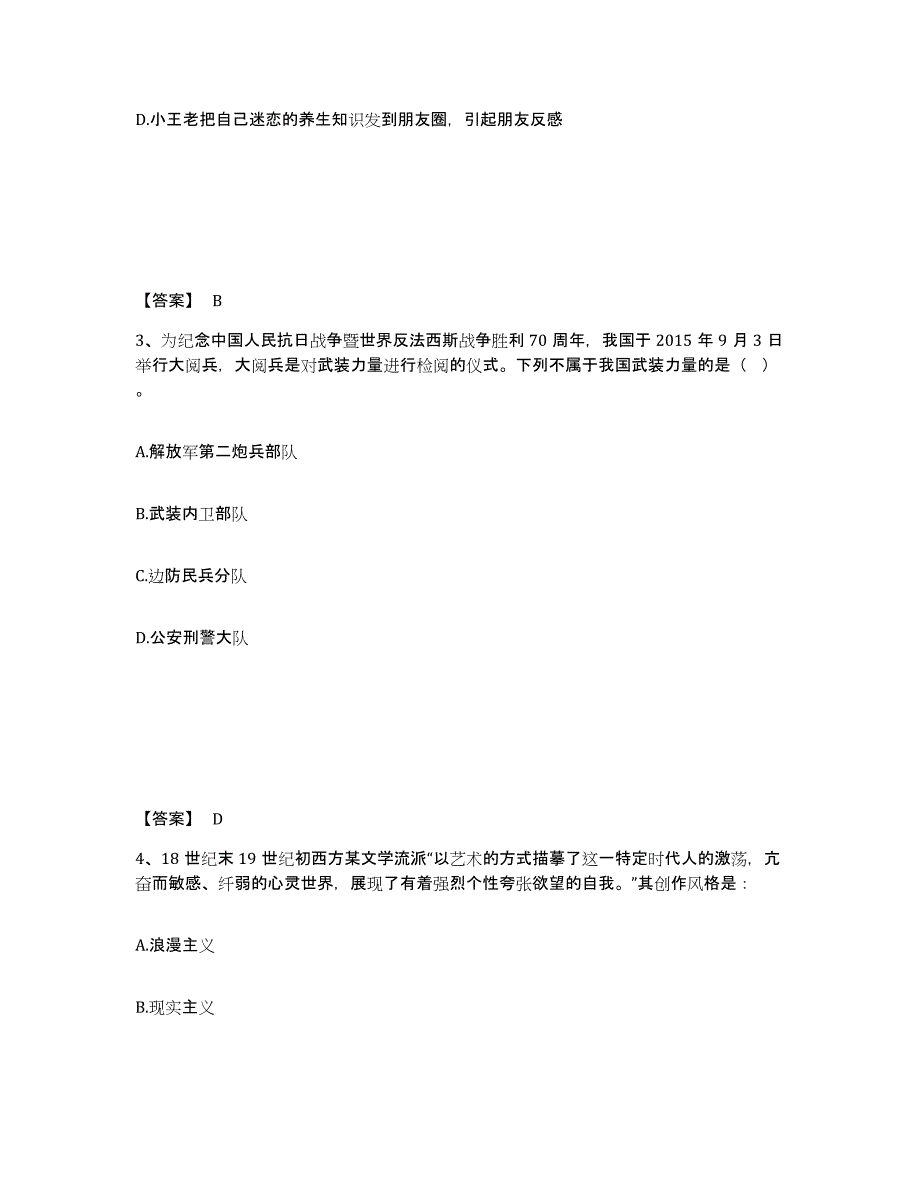 D.小王老把自己迷恋的养生知识发到朋友圈，引起朋友反感

【答案】 B

3、为纪念中国人民抗日战争暨世界反法西斯战争胜利 70 周年，我国于 2015 年 9 月 3 日举行大阅兵，大阅兵是对武装力量进行检阅的仪式。下列不属于我国武装力量的是（ ）。

A.解放军第二炮兵部队

B.武装内卫部队

C.边防民兵分队

D.公安刑警大队

【答案】 D

4、18 世纪末 19 世纪初西方某文学流派“以艺术的方式描摹了这一特定时代人的激荡，亢奋而敏感、纤弱的心灵世界，展现了有着强烈个性夸张欲望的自我。”其创作风格是：

A.浪漫主义

B.现实主义